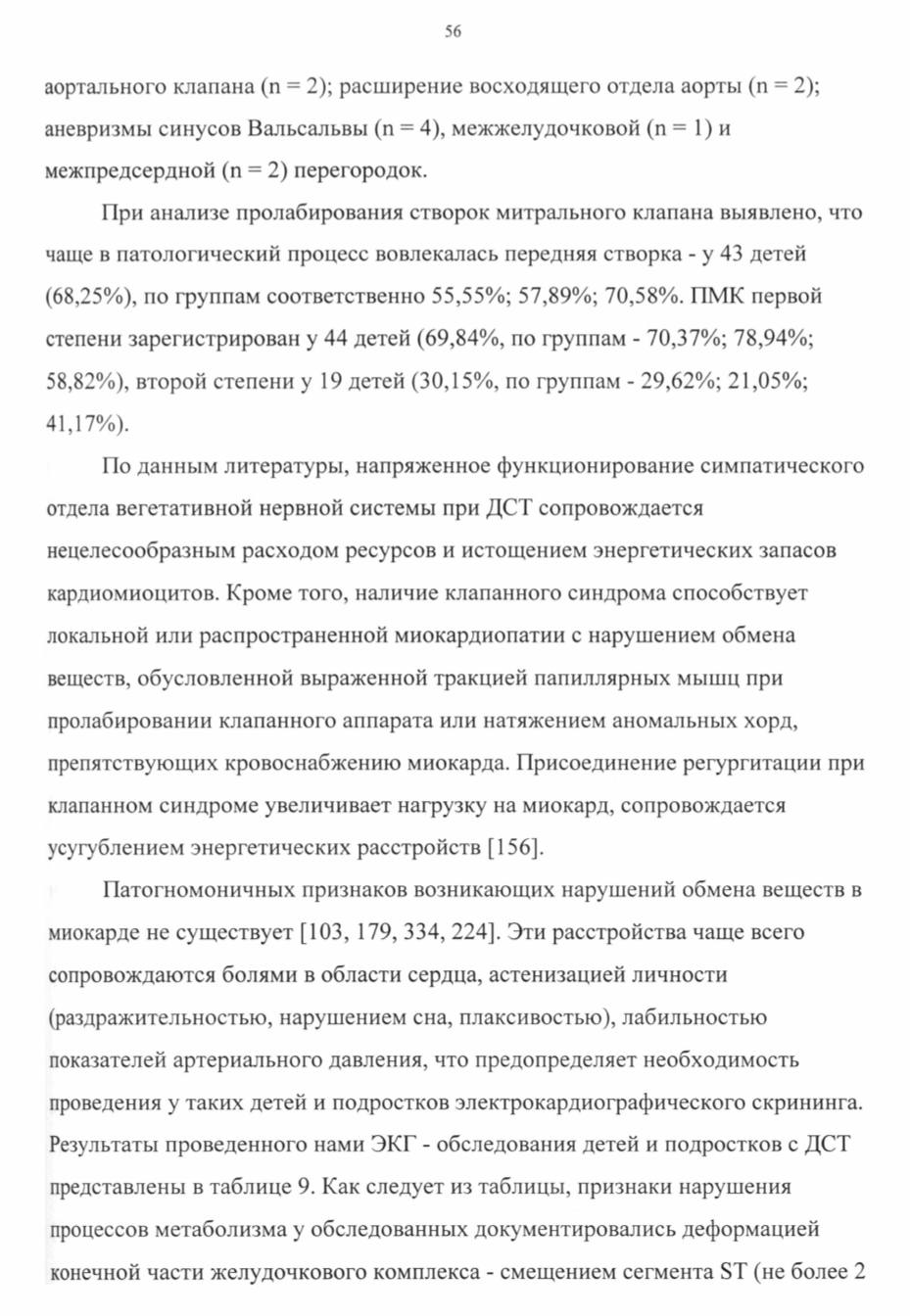 56

аортального клапана (n = 2); расширение восходящего отдела аорты (n = 2); аневризмы синусов Вальсальвы (n = 4), межжелудочковой (n = 1) и межпредсердной (n = 2) перегородок.

При анализе пролабирования створок митрального клапана выявлено, что чаще в патологический процесс вовлекалась передняя створка - у 43 детей (68,25%), по группам соответственно 55,55%; 57,89%; 70,58%. ПМК первой степени зарегистрирован у 44 детей (69,84%, по группам - 70,37%; 78,94%; 58,82%), второй степени у 19 детей (30,15%, по группам - 29,62%; 21,05%; 41,17%).

По данным литературы, напряженное функционирование симпатического отдела вегетативной нервной системы при ДСТ сопровождается нецелесообразным расходом ресурсов и истощением энергетических запасов кардиомиоцитов. Кроме того, наличие клапанного синдрома способствует локальной или распространенной миокардиопатии с нарушением обмена веществ, обусловленной выраженной тракцией папиллярных мышц при пролабировании клапанного аппарата или натяжением аномальных хорд, препятствующих кровоснабжению миокарда. Присоединение регургитации при клапанном синдроме увеличивает нагрузку на миокард, сопровождается усугублением энергетических расстройств [156].

Патогномоничных признаков возникающих нарушений обмена веществ в миокарде не существует [103, 179, 334, 224]. Эти расстройства чаще всего сопровождаются болями в области сердца, астенизацией личности (раздражительностью, нарушением сна, плаксивостью), лабильностью показателей артериального давления, что предопределяет необходимость проведения у таких детей и подростков электрокардиографического скрининга. Результаты проведенного нами ЭКГ - обследования детей и подростков с ДСТ представлены в таблице 9. Как следует из таблицы, признаки нарушения процессов метаболизма у обследованных документировались деформацией конечной части желудочкового комплекса - смещением сегмента ST (не более 2